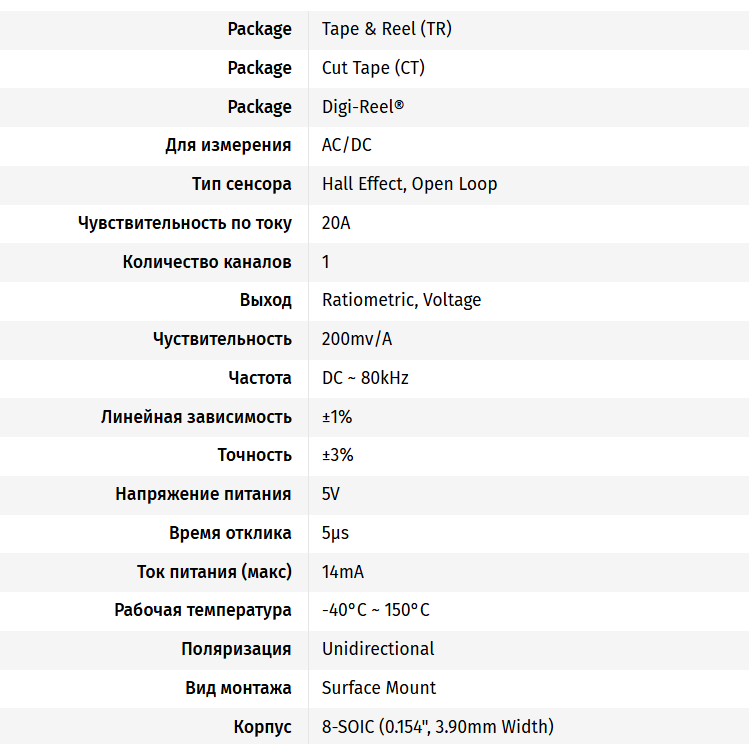 | | |
|---|---|
| Package | Tape & Reel (TR) |
| Package | Cut Tape (CT) |
| Package | Digi-Reel® |
| Для измерения | AC/DC |
| Тип сенсора | Hall Effect, Open Loop |
| Чувствительность по току | 20A |
| Количество каналов | 1 |
| Выход | Ratiometric, Voltage |
| Чуствительность | 200mv/A |
| Частота | DC ~ 80kHz |
| Линейная зависимость | ±1% |
| Точность | ±3% |
| Напряжение питания | 5V |
| Время отклика | 5µs |
| Ток питания (макс) | 14mA |
| Рабочая температура | -40°C ~ 150°C |
| Поляризация | Unidirectional |
| Вид монтажа | Surface Mount |
| Корпус | 8-SOIC (0.154", 3.90mm Width) |